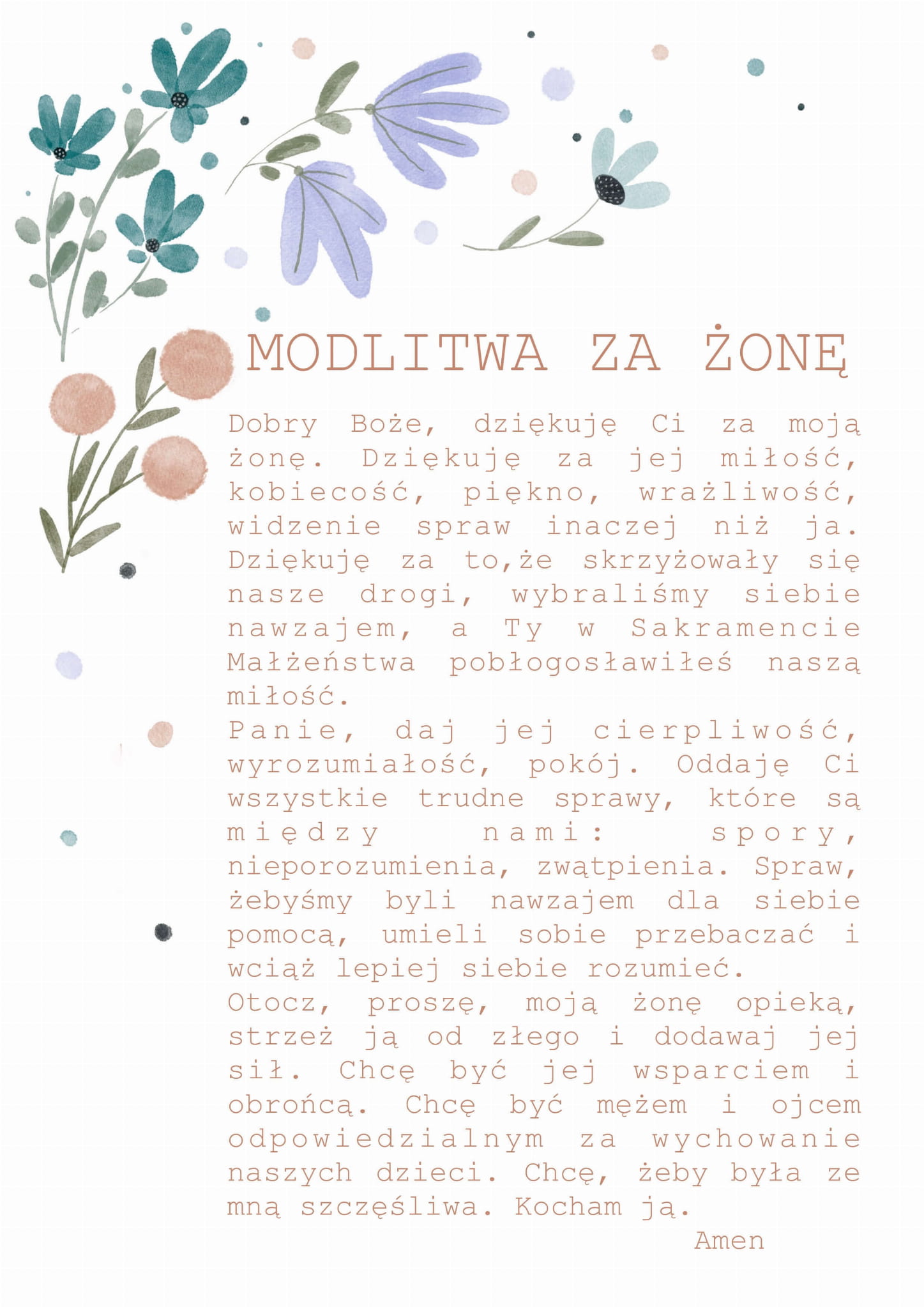 MODLITWA ZA ŻONĘ

Dobry Boże, dziękuję Ci za moją żonę. Dziękuję za jej miłość, kobiecość, piękno, wrażliwość, widzenie spraw inaczej niż ja. Dziękuję za to,że skrzyżowały się nasze drogi, wybraliśmy siebie nawzajem, a Ty w Sakramencie Małżeństwa pobłogosławiłeś naszą miłość.

Panie, daj jej cierpliwość, wyrozumiałość, pokój. Oddaję Ci wszystkie trudne sprawy, które są między nami: spory, nieporozumienia, zwątpienia. Spraw, żebyśmy byli nawzajem dla siebie pomocą, umieli sobie przebaczać i wciąż lepiej siebie rozumieć.

Otocz, proszę, moją żonę opieką, strzeż ją od złego i dodawaj jej sił. Chcę być jej wsparciem i obrońcą. Chcę być mężem i ojcem odpowiedzialnym za wychowanie naszych dzieci. Chcę, żeby była ze mną szczęśliwa. Kocham ją.

Amen